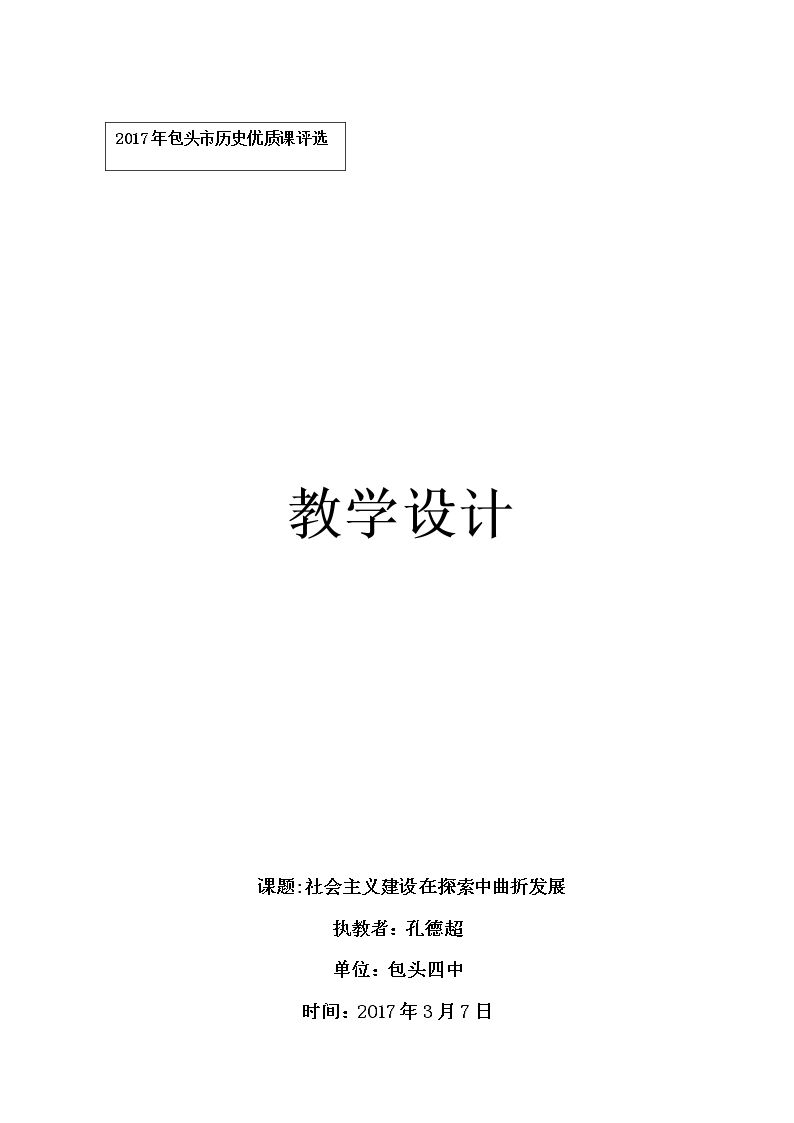 2017年包头市历史优质课评选

教学设计

课题:社会主义建设在探索中曲折发展

执教者：孔德超

单位：包头四中

时间：2017年3月7日